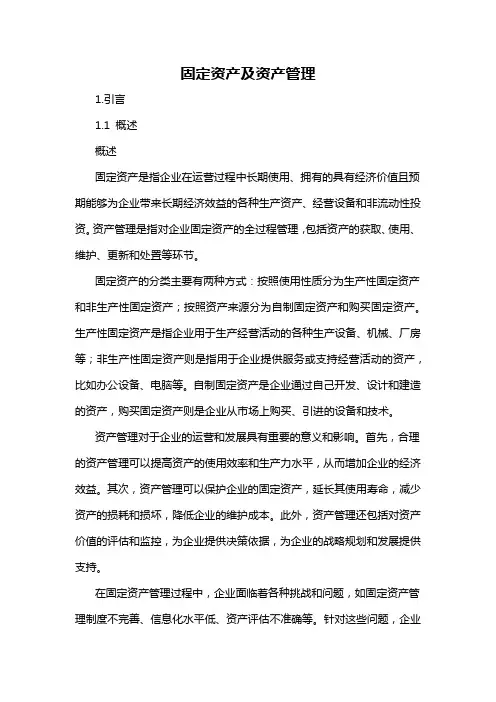 固定资产及资产管理

1.引言

1.1 概述

概述

固定资产是指企业在运营过程中长期使用、拥有的具有经济价值且预期能够为企业带来长期经济效益的各种生产资产、经营设备和非流动性投资。资产管理是指对企业固定资产的全过程管理，包括资产的获取、使用、维护、更新和处置等环节。

固定资产的分类主要有两种方式：按照使用性质分为生产性固定资产和非生产性固定资产；按照资产来源分为自制固定资产和购买固定资产。生产性固定资产是指企业用于生产经营活动的各种生产设备、机械、厂房等；非生产性固定资产则是指用于企业提供服务或支持经营活动的资产，比如办公设备、电脑等。自制固定资产是企业通过自己开发、设计和建造的资产，购买固定资产则是企业从市场上购买、引进的设备和技术。

资产管理对于企业的运营和发展具有重要的意义和影响。首先，合理的资产管理可以提高资产的使用效率和生产力水平，从而增加企业的经济效益。其次，资产管理可以保护企业的固定资产，延长其使用寿命，减少资产的损耗和损坏，降低企业的维护成本。此外，资产管理还包括对资产价值的评估和监控，为企业提供决策依据，为企业的战略规划和发展提供支持。

在固定资产管理过程中，企业面临着各种挑战和问题，如固定资产管理制度不完善、信息化水平低、资产评估不准确等。针对这些问题，企业